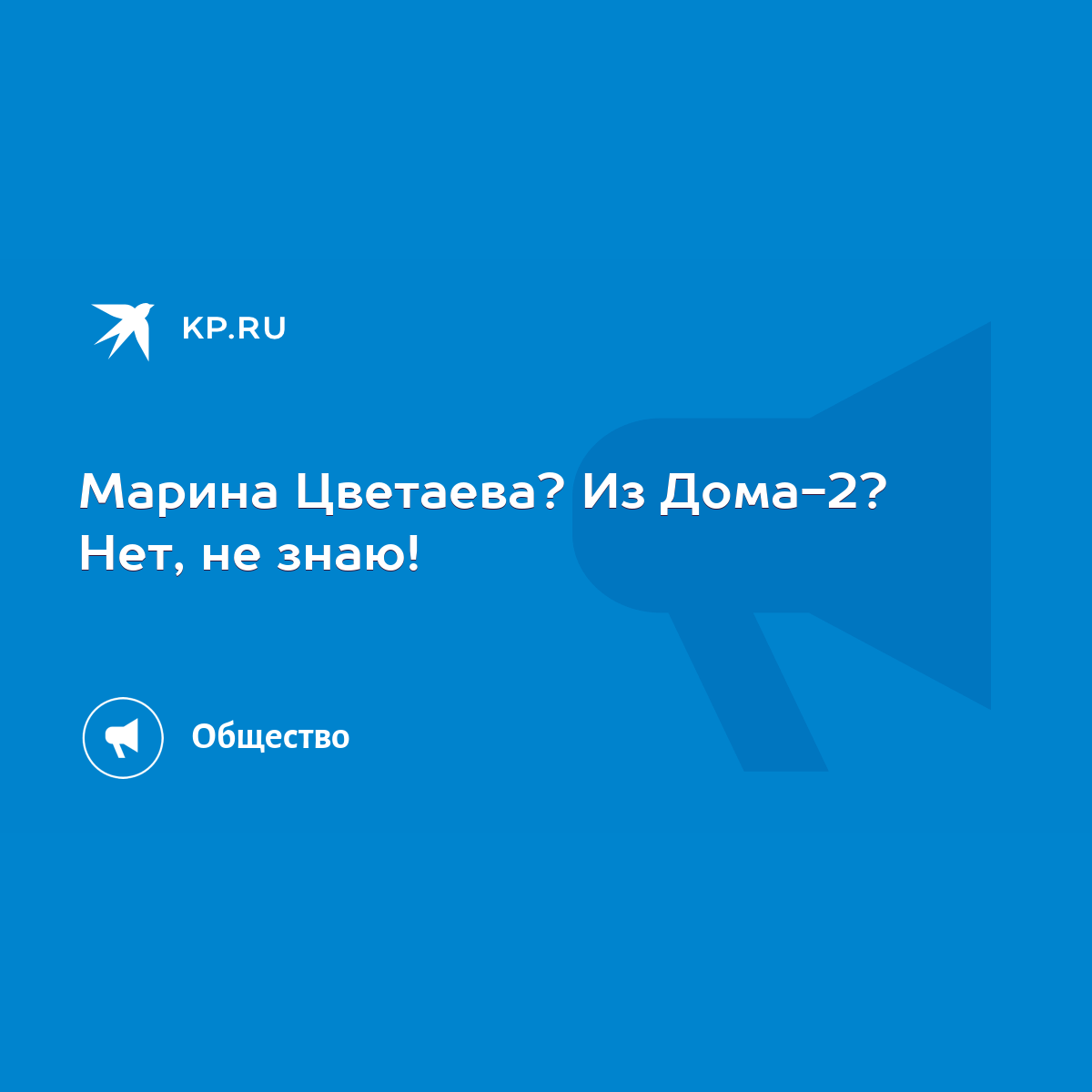 KP.RU

Марина Цветаева? Из Дома-2? Нет, не знаю!

Общество